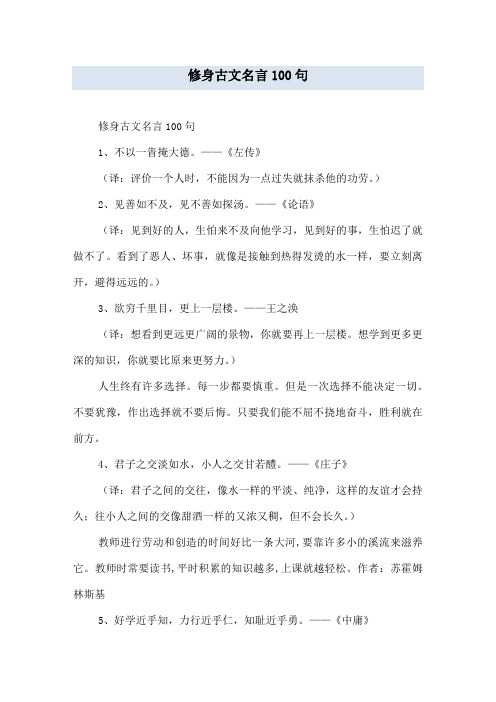 修身古文名言100句

修身古文名言100句

1、不以一眚掩大德。——《左传》

（译：评价一个人时，不能因为一点过失就抹杀他的功劳。）

2、见善如不及，见不善如探汤。——《论语》

（译：见到好的人，生怕来不及向他学习，见到好的事，生怕迟了就做不了。看到了恶人、坏事，就像是接触到热得发烫的水一样，要立刻离开，避得远远的。）

3、欲穷千里目，更上一层楼。——王之涣

（译：想看到更远更广阔的景物，你就要再上一层楼。想学到更多更深的知识，你就要比原来更努力。）

人生终有许多选择。每一步都要慎重。但是一次选择不能决定一切。不要犹豫，作出选择就不要后悔。只要我们能不屈不挠地奋斗，胜利就在前方。

4、君子之交淡如水，小人之交甘若醴。——《庄子》

（译：君子之间的交往，像水一样的平淡、纯净，这样的友谊才会持久；往小人之间的交像甜酒一样的又浓又稠，但不会长久。）

教师进行劳动和创造的时间好比一条大河，要靠许多小的溪流来滋养它。教师时常要读书，平时积累的知识越多，上课就越轻松。作者：苏霍姆林斯基

5、好学近乎知，力行近乎仁，知耻近乎勇。——《中庸》